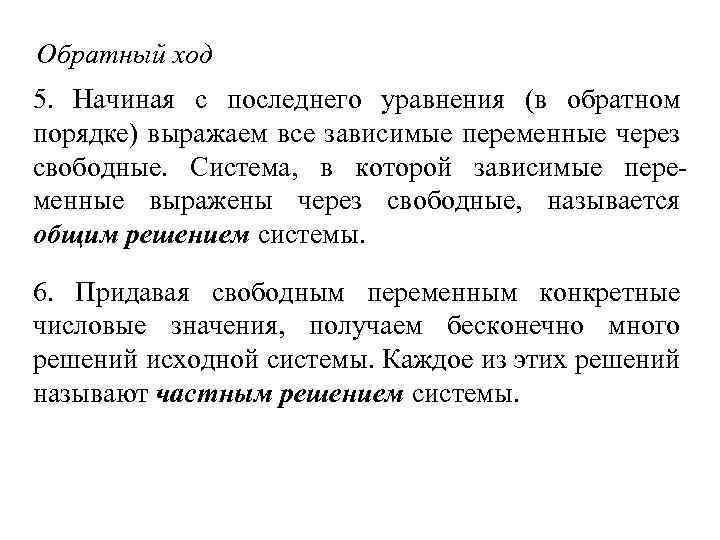 Обратный ход

5. Начиная с последнего уравнения (в обратном порядке) выражаем все зависимые переменные через свободные. Система, в которой зависимые переменные выражены через свободные, называется общим решением системы.

6. Придавая свободным переменным конкретные числовые значения, получаем бесконечно много решений исходной системы. Каждое из этих решений называют частным решением системы.